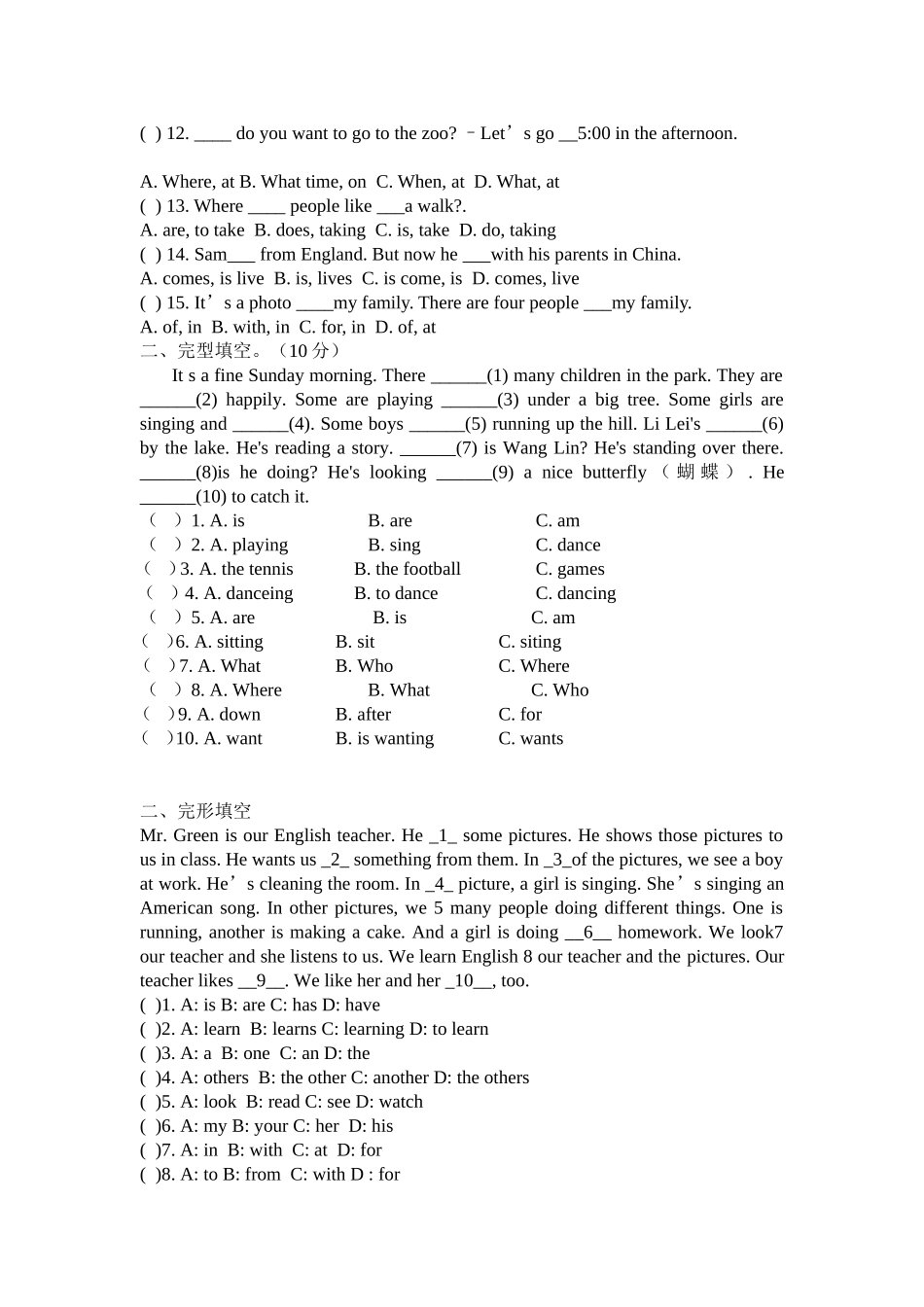 ( ) 12. ____ do you want to go to the zoo? –Let’s go __5:00 in the afternoon.

A. Where, at B. What time, on C. When, at D. What, at
( ) 13. Where ____ people like ___a walk?.
A. are, to take B. does, taking C. is, take D. do, taking
( ) 14. Sam___ from England. But now he ___with his parents in China.
A. comes, is live B. is, lives C. is come, is D. comes, live
( ) 15. It’s a photo ____my family. There are four people ___my family.
A. of, in B. with, in C. for, in D. of, at
二、完型填空。（10 分）
It s a fine Sunday morning. There ______(1) many children in the park. They are ______(2) happily. Some are playing ______(3) under a big tree. Some girls are singing and ______(4). Some boys ______(5) running up the hill. Li Lei's ______(6) by the lake. He's reading a story. ______(7) is Wang Lin? He's standing over there. ______(8)is he doing? He's looking ______(9) a nice butterfly（蝴蝶）. He ______(10) to catch it.
（ ）1. A. is B. are C. am
（ ）2. A. playing B. sing C. dance
（ ）3. A. the tennis B. the football C. games
（ ）4. A. danceing B. to dance C. dancing
（ ）5. A. are B. is C. am
（ ）6. A. sitting B. sit C. siting
（ ）7. A. What B. Who C. Where
（ ）8. A. Where B. What C. Who
（ ）9. A. down B. after C. for
（ ）10. A. want B. is wanting C. wants

二、完形填空
Mr. Green is our English teacher. He _1_ some pictures. He shows those pictures to us in class. He wants us _2_ something from them. In _3_of the pictures, we see a boy at work. He’s cleaning the room. In _4_ picture, a girl is singing. She’s singing an American song. In other pictures, we 5 many people doing different things. One is running, another is making a cake. And a girl is doing __6__ homework. We look7 our teacher and she listens to us. We learn English 8 our teacher and the pictures. Our teacher likes __9__. We like her and her _10__, too.
( )1. A: is B: are C: has D: have
( )2. A: learn B: learns C: learning D: to learn
( )3. A: a B: one C: an D: the
( )4. A: others B: the other C: another D: the others
( )5. A: look B: read C: see D: watch
( )6. A: my B: your C: her D: his
( )7. A: in B: with C: at D: for
( )8. A: to B: from C: with D : for